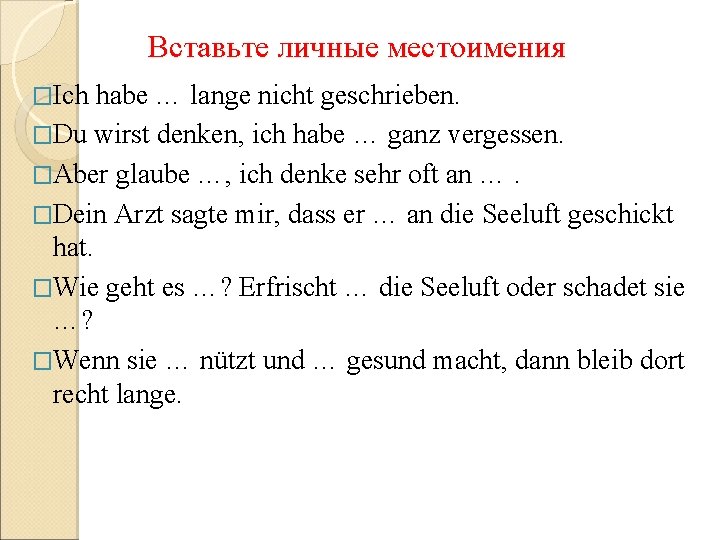 Вставьте личные местоимения

□Ich habe … lange nicht geschrieben.

□Du wirst denken, ich habe … ganz vergessen.

□Aber glaube …, ich denke sehr oft an … .

□Dein Arzt sagte mir, dass er … an die Seeluft geschickt hat.

□Wie geht es …? Erfrischt … die Seeluft oder schadet sie …?

□Wenn sie … nützt und … gesund macht, dann bleib dort recht lange.